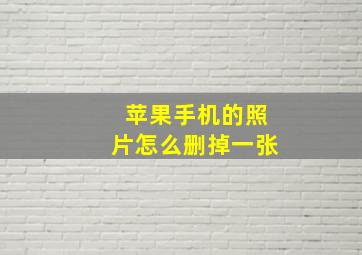 苹果手机的照片怎么删掉一张